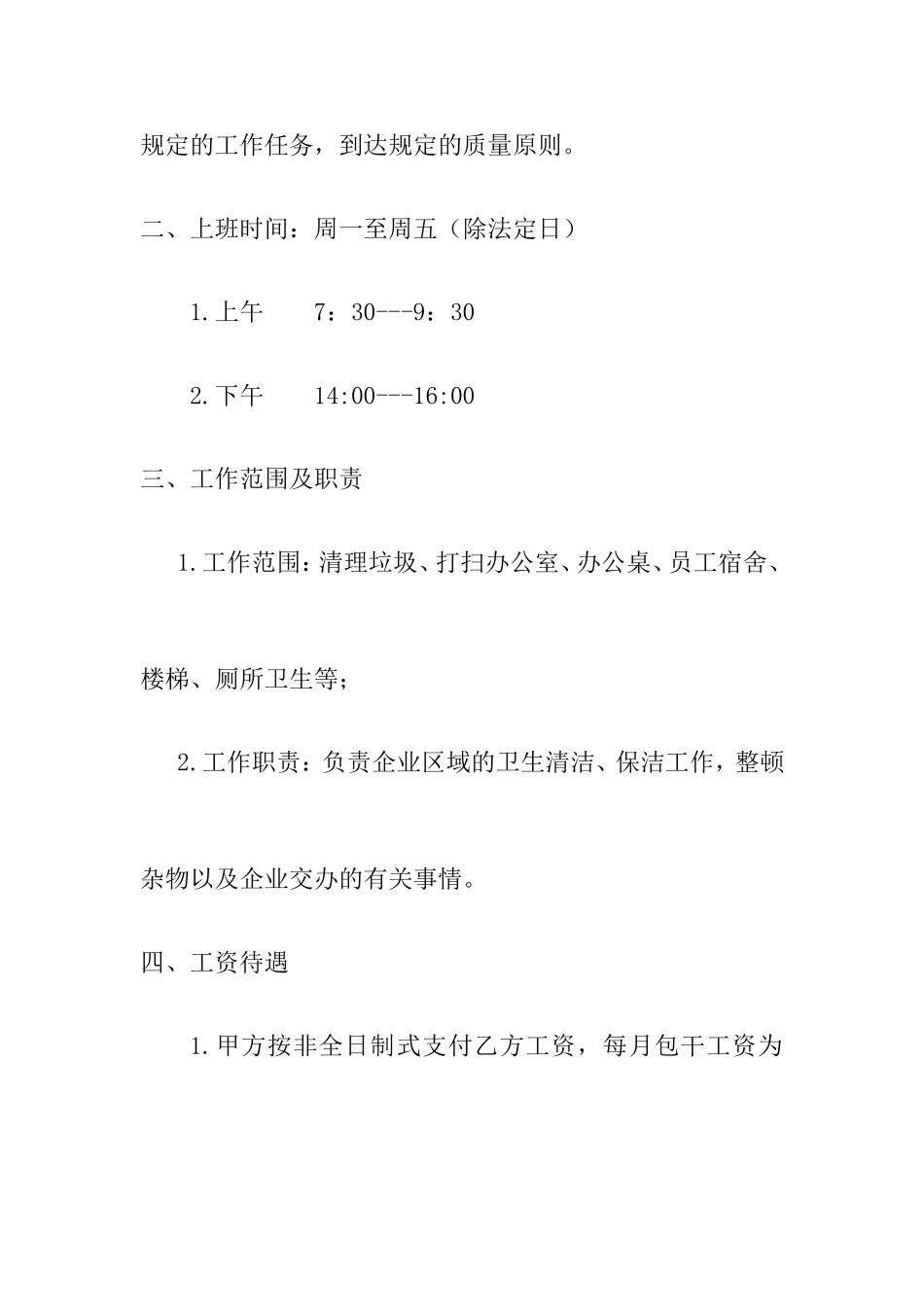 规定的工作任务，到达规定的质量原则。

二、上班时间：周一至周五（除法定日）

1.上午　　7：30---9：30

2.下午　　14:00---16:00

三、工作范围及职责

1.工作范围：清理垃圾、打扫办公室、办公桌、员工宿舍、楼梯、厕所卫生等；

2.工作职责：负责企业区域的卫生清洁、保洁工作，整顿杂物以及企业交办的有关事情。

四、工资待遇

1.甲方按非全日制式支付乙方工资，每月包干工资为